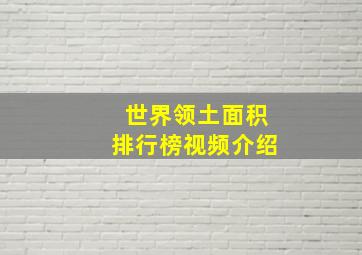 世界领土面积
排行榜视频介绍